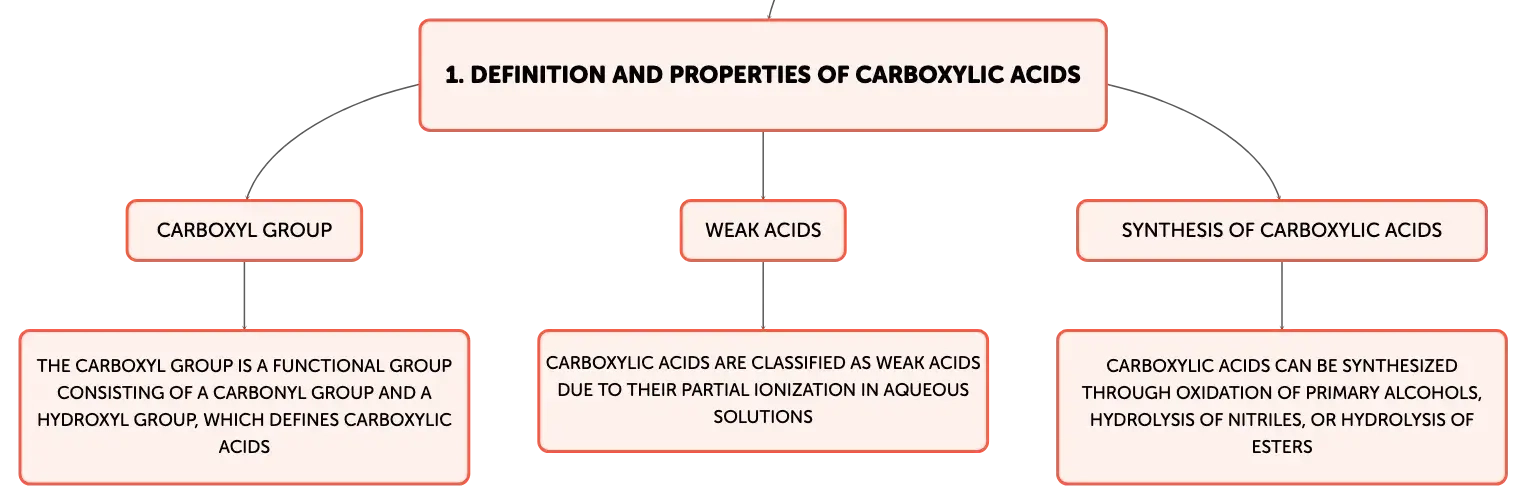 1. DEFINITION AND PROPERTIES OF CARBOXYLIC ACIDS

CARBOXYL GROUP

THE CARBOXYL GROUP IS A FUNCTIONAL GROUP CONSISTING OF A CARBONYL GROUP AND A HYDROXYL GROUP, WHICH DEFINES CARBOXYLIC ACIDS

WEAK ACIDS

CARBOXYLIC ACIDS ARE CLASSIFIED AS WEAK ACIDS DUE TO THEIR PARTIAL IONIZATION IN AQUEOUS SOLUTIONS

SYNTHESIS OF CARBOXYLIC ACIDS

CARBOXYLIC ACIDS CAN BE SYNTHESIZED THROUGH OXIDATION OF PRIMARY ALCOHOLS, HYDROLYSIS OF NITRILES, OR HYDROLYSIS OF ESTERS